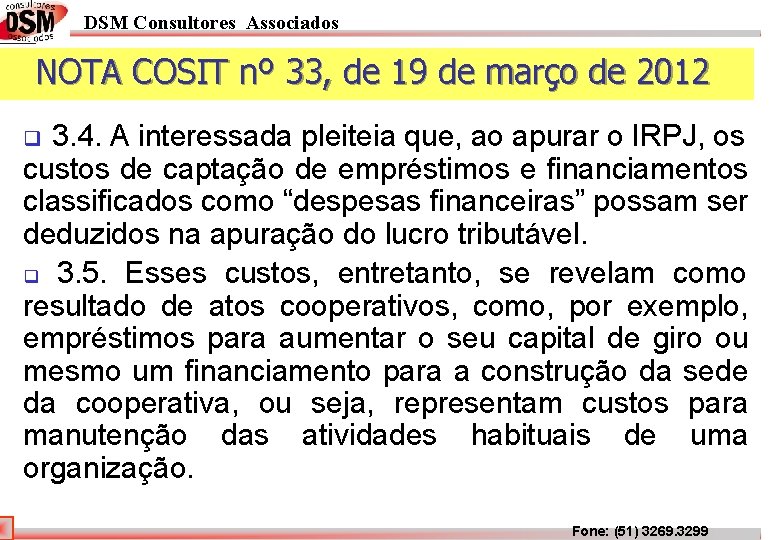 consultores
DSM
associados

DSM Consultores Associados

NOTA COSIT nº 33, de 19 de março de 2012

3.4. A interessada pleiteia que, ao apurar o IRPJ, os custos de captação de empréstimos e financiamentos classificados como “despesas financeiras” possam ser deduzidos na apuração do lucro tributável.

3.5. Esses custos, entretanto, se revelam como resultado de atos cooperativos, como, por exemplo, empréstimos para aumentar o seu capital de giro ou mesmo um financiamento para a construção da sede da cooperativa, ou seja, representam custos para manutenção das atividades habituais de uma organização.

Fone: (51) 3269.3299